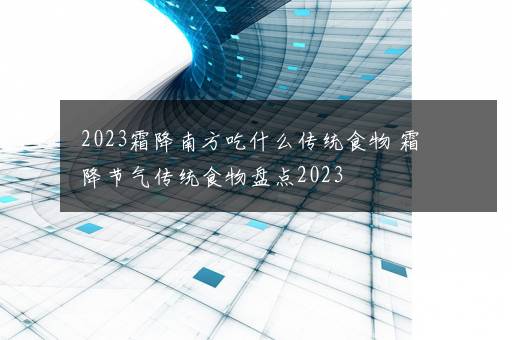 2023霜降南方吃什么传统食物 霜降节气传统食物盘点2023